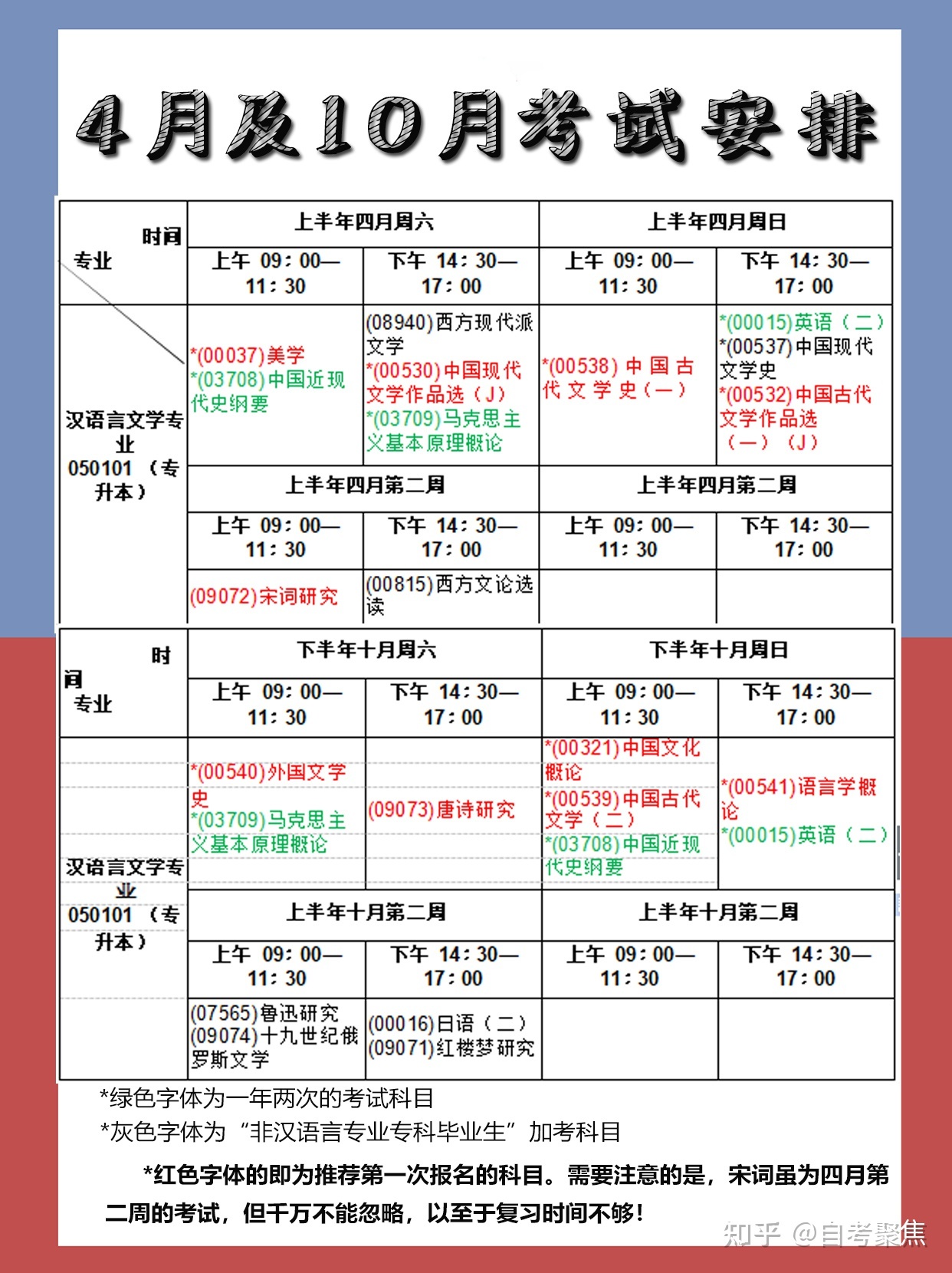 4月及10月考试安排

| 时间 专业 | 上半年四月周六 | | 上半年四月周日 | |
|---|---|---|---|---|
| | 上午 09:00—11:30 | 下午 14:30—17:00 | 上午 09:00—11:30 | 下午 14:30—17:00 |
| 汉语言文学专业 050101（专升本） | *(00037)美学 *(03708)中国近现代史纲要 | (08940)西方现代派文学 *(00530)中国现代文学作品选（J） *(03709)马克思主义基本原理概论 | *(00538)中国古代文学史（一） | *(00015)英语（二） *(00537)中国现代文学史 *(00532)中国古代文学作品选（一）（J） |
| | 上半年四月第二周 | | 上半年四月第二周 | |
| | 上午 09:00—11:30 | 下午 14:30—17:00 | 上午 09:00—11:30 | 下午 14:30—17:00 |
| | (09072)宋词研究 | (00815)西方文论选读 | | |

| 时间 专业 | 下半年十月周六 | | 下半年十月周日 | |
|---|---|---|---|---|
| | 上午 09:00—11:30 | 下午 14:30—17:00 | 上午 09:00—11:30 | 下午 14:30—17:00 |
| 汉语言文学专业 050101（专升本） | *(00540)外国文学史 *(03709)马克思主义基本原理概论 | (09073)唐诗研究 | *(00321)中国文化概论 *(00539)中国古代文学（二） *(03708)中国近现代史纲要 | *(00541)语言学概论 *(00015)英语（二） |
| | 上半年十月第二周 | | 上半年十月第二周 | |
| | 上午 09:00—11:30 | 下午 14:30—17:00 | 上午 09:00—11:30 | 下午 14:30—17:00 |
| | (07565)鲁迅研究 (09074)十九世纪俄罗斯文学 | (00016)日语（二） (09071)红楼梦研究 | | |

*绿色字体为一年两次的考试科目
*灰色字体为“非汉语言专业专科毕业生”加考科目

*红色字体的即为推荐第一次报名的科目。需要注意的是，宋词虽为四月第二周的考试，但千万不能忽略，以至于复习时间不够！

知乎 @自考聚焦